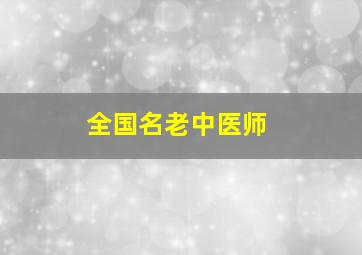 全国名老中医师